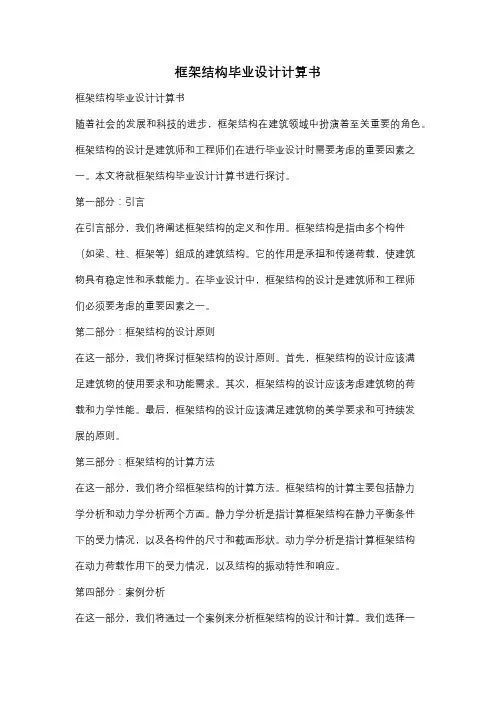 框架结构毕业设计计算书

框架结构毕业设计计算书

随着社会的发展和科技的进步，框架结构在建筑领域中扮演着至关重要的角色。框架结构的设计是建筑师和工程师们在进行毕业设计时需要考虑的重要因素之一。本文将就框架结构毕业设计计算书进行探讨。

第一部分：引言

在引言部分，我们将阐述框架结构的定义和作用。框架结构是指由多个构件（如梁、柱、框架等）组成的建筑结构。它的作用是承担和传递荷载，使建筑物具有稳定性和承载能力。在毕业设计中，框架结构的设计是建筑师和工程师们必须要考虑的重要因素之一。

第二部分：框架结构的设计原则

在这一部分，我们将探讨框架结构的设计原则。首先，框架结构的设计应该满足建筑物的使用要求和功能需求。其次，框架结构的设计应该考虑建筑物的荷载和力学性能。最后，框架结构的设计应该满足建筑物的美学要求和可持续发展的原则。

第三部分：框架结构的计算方法

在这一部分，我们将介绍框架结构的计算方法。框架结构的计算主要包括静力学分析和动力学分析两个方面。静力学分析是指计算框架结构在静力平衡条件下的受力情况，以及各构件的尺寸和截面形状。动力学分析是指计算框架结构在动力荷载作用下的受力情况，以及结构的振动特性和响应。

第四部分：案例分析

在这一部分，我们将通过一个案例来分析框架结构的设计和计算。我们选择一